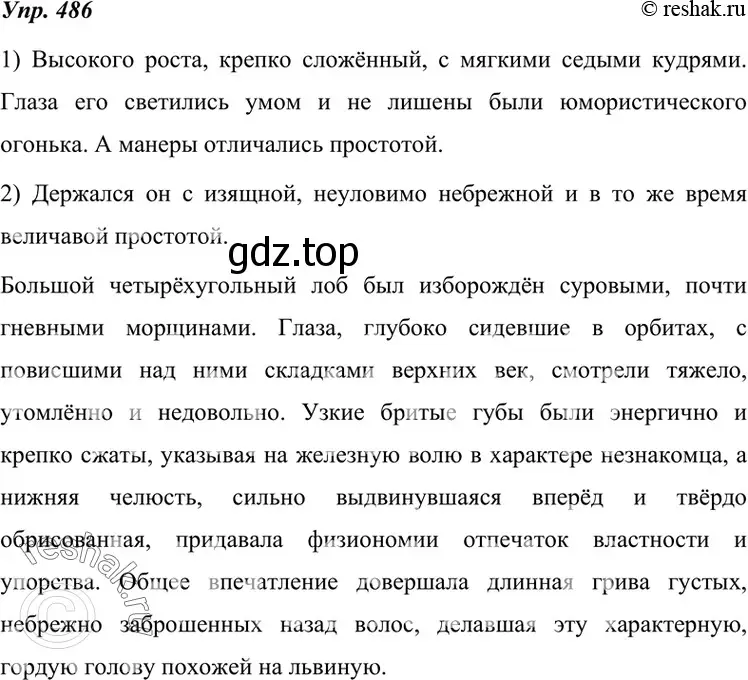 Упр. 486

© reshak.ru

1) Высокого роста, крепко сложённый, с мягкими седыми кудрями. Глаза его светились умом и не лишены были юмористического огонька. А манеры отличались простотой.

2) Держался он с изящной, неуловимо небрежной и в то же время величавой простотой.

gdz.top

Большой четырёхугольный лоб был изборождён суровыми, почти гневными морщинами. Глаза, глубоко сидевшие в орбитах, с повисшими над ними складками верхних век, смотрели тяжело, утомлённо и недовольно. Узкие бритые губы были энергично и крепко сжаты, указывая на железную волю в характере незнакомца, а нижняя челюсть, сильно выдвинувшаяся вперёд и твёрдо обрисованная, придавала физиономии отпечаток властности и упорства. Общее впечатление довершала длинная грива густых, небрежно заброшенных назад волос, делавшая эту характерную, гордую голову похожей на львиную.

© reshak.ru